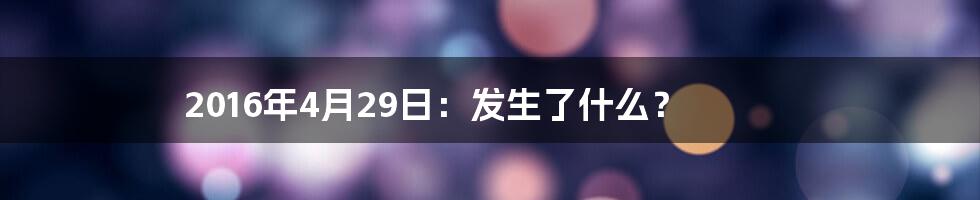 2016年4月29日：发生了什么？